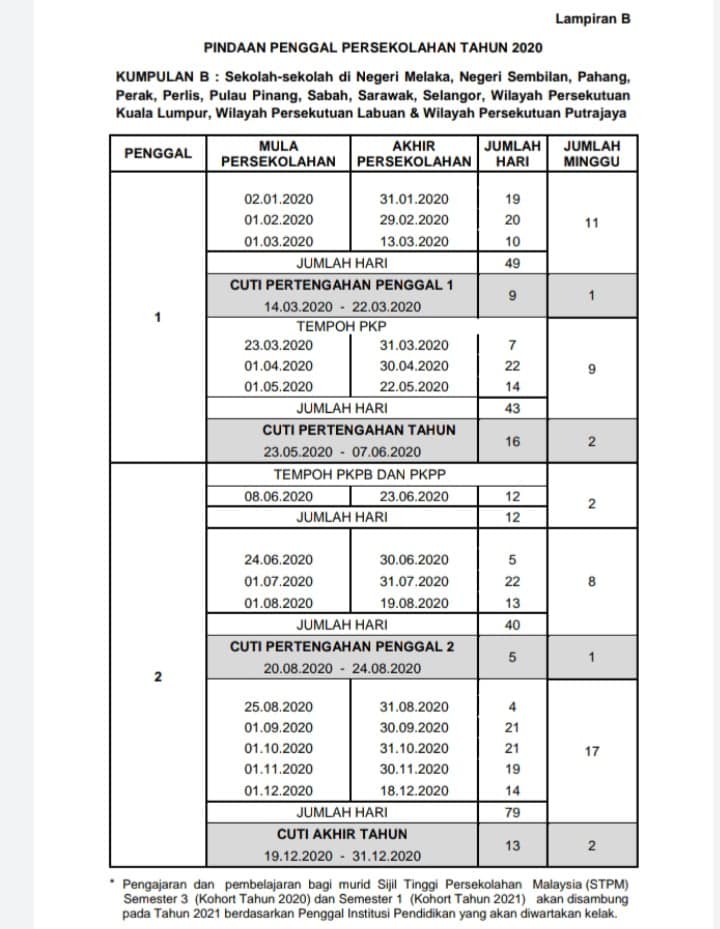 Lampiran B

PINDAAN PENGGAL PERSEKOLAHAN TAHUN 2020

KUMPULAN B : Sekolah-sekolah di Negeri Melaka, Negeri Sembilan, Pahang, Perak, Perlis, Pulau Pinang, Sabah, Sarawak, Selangor, Wilayah Persekutuan Kuala Lumpur, Wilayah Persekutuan Labuan & Wilayah Persekutuan Putrajaya

| PENGGAL | MULA PERSEKOLAHAN | AKHIR PERSEKOLAHAN | JUMLAH HARI | JUMLAH MINGGU |
|---|---|---|---|---|
| 1 | 02.01.2020 | 31.01.2020 | 19 | 11 |
| | 01.02.2020 | 29.02.2020 | 20 | |
| | 01.03.2020 | 13.03.2020 | 10 | |
| | JUMLAH HARI | | 49 | |
| | CUTI PERTENGAHAN PENGGAL 1 14.03.2020 - 22.03.2020 | | 9 | 1 |
| | TEMPOH PKP | | | |
| | 23.03.2020 | 31.03.2020 | 7 | 9 |
| | 01.04.2020 | 30.04.2020 | 22 | |
| | 01.05.2020 | 22.05.2020 | 14 | |
| | JUMLAH HARI | | 43 | |
| | CUTI PERTENGAHAN TAHUN 23.05.2020 - 07.06.2020 | | 16 | 2 |
| 2 | TEMPOH PKPB DAN PKPP | | | |
| | 08.06.2020 | 23.06.2020 | 12 | 2 |
| | JUMLAH HARI | | 12 | |
| | 24.06.2020 | 30.06.2020 | 5 | 8 |
| | 01.07.2020 | 31.07.2020 | 22 | |
| | 01.08.2020 | 19.08.2020 | 13 | |
| | JUMLAH HARI | | 40 | |
| | CUTI PERTENGAHAN PENGGAL 2 20.08.2020 - 24.08.2020 | | 5 | 1 |
| | 25.08.2020 | 31.08.2020 | 4 | 17 |
| | 01.09.2020 | 30.09.2020 | 21 | |
| | 01.10.2020 | 31.10.2020 | 21 | |
| | 01.11.2020 | 30.11.2020 | 19 | |
| | 01.12.2020 | 18.12.2020 | 14 | |
| | JUMLAH HARI | | 79 | |
| | CUTI AKHIR TAHUN 19.12.2020 - 31.12.2020 | | 13 | 2 |

* Pengajaran dan pembelajaran bagi murid Sijil Tinggi Persekolahan Malaysia (STPM) Semester 3 (Kohort Tahun 2020) dan Semester 1 (Kohort Tahun 2021) akan disambung pada Tahun 2021 berdasarkan Penggal Institusi Pendidikan yang akan diwartakan kelak.